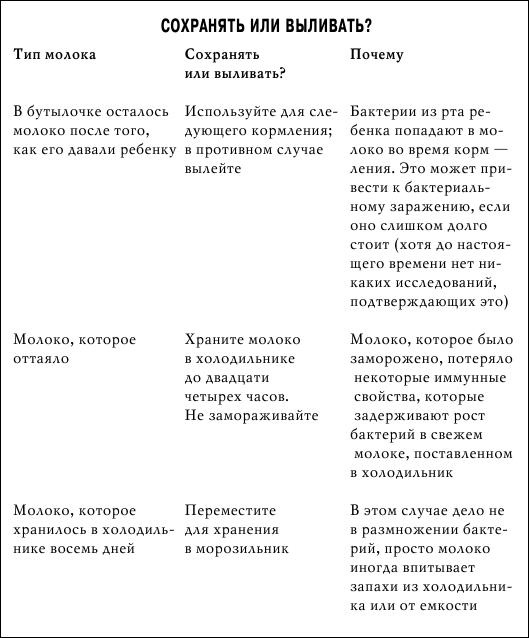 СОХРАНЯТЬ ИЛИ ВЫЛИВАТЬ?

| Тип молока | Сохранять или выливать? | Почему |
|---|---|---|
| В бутылочке осталось молоко после того, как его давали ребенку | Используйте для следующего кормления; в противном случае вылейте | Бактерии из рта ребенка попадают в молоко во время корм — ления. Это может привести к бактериальному заражению, если оно слишком долго стоит (хотя до настоящего времени нет никаких исследований, подтверждающих это) |
| Молоко, которое оттаяло | Храните молоко в холодильнике до двадцати четырех часов. Не замораживайте | Молоко, которое было заморожено, потеряло некоторые иммунные свойства, которые задерживают рост бактерий в свежем молоке, поставленном в холодильник |
| Молоко, которое хранилось в холодильнике восемь дней | Переместите для хранения в морозильник | В этом случае дело не в размножении бактерий, просто молоко иногда впитывает запахи из холодильника или от емкости |